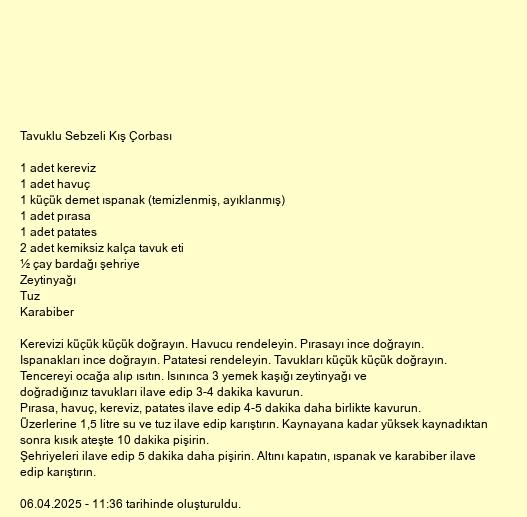 Tavuklu Sebzeli Kış Çorbası

1 adet kereviz
1 adet havuç
1 küçük demet ıspanak (temizlenmiş, ayıklanmış)
1 adet pırasa
1 adet patates
2 adet kemiksiz kalça tavuk eti
½ çay bardağı şehriye
Zeytinyağı
Tuz
Karabiber

Kerevizi küçük küçük doğrayın. Havucu rendeleyin. Pırasayı ince doğrayın.
Ispanakları ince doğrayın. Patatesi rendeleyin. Tavukları küçük küçük doğrayın.
Tencereyi ocağa alıp ısıtın. Isınınca 3 yemek kaşığı zeytinyağı ve doğradığınız tavukları ilave edip 3-4 dakika kavurun.
Pırasa, havuç, kereviz, patates ilave edip 4-5 dakika daha birlikte kavurun.
Üzerlerine 1,5 litre su ve tuz ilave edip karıştırın. Kaynayana kadar yüksek kaynadıktan sonra kısık ateşte 10 dakika pişirin.
Şehriyeleri ilave edip 5 dakika daha pişirin. Altını kapatın, ıspanak ve karabiber ilave edip karıştırın.

06.04.2025 - 11:36 tarihinde oluşturuldu.